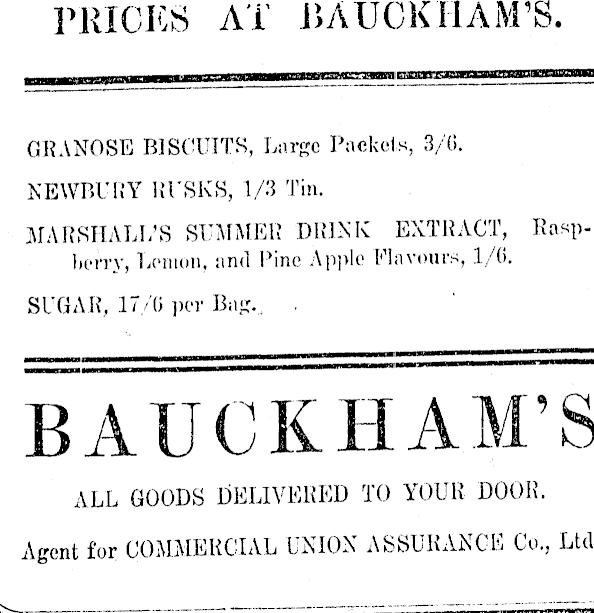 PRICES AT BAUCKHAM'S.

GRANOSE BISCUITS, Large Packets, 3/6.

NEWBURY RUSKS, 1/3 Tin.

MARSHALL'S SUMMER DRINK EXTRACT, Raspberry, Lemon, and Pine Apple Flavours, 1/6.

SUGAR, 17/6 per Bag.

BAUCKHAM'S

ALL GOODS DELIVERED TO YOUR DOOR.

Agent for COMMERCIAL UNION ASSURANCE Co., Ltd